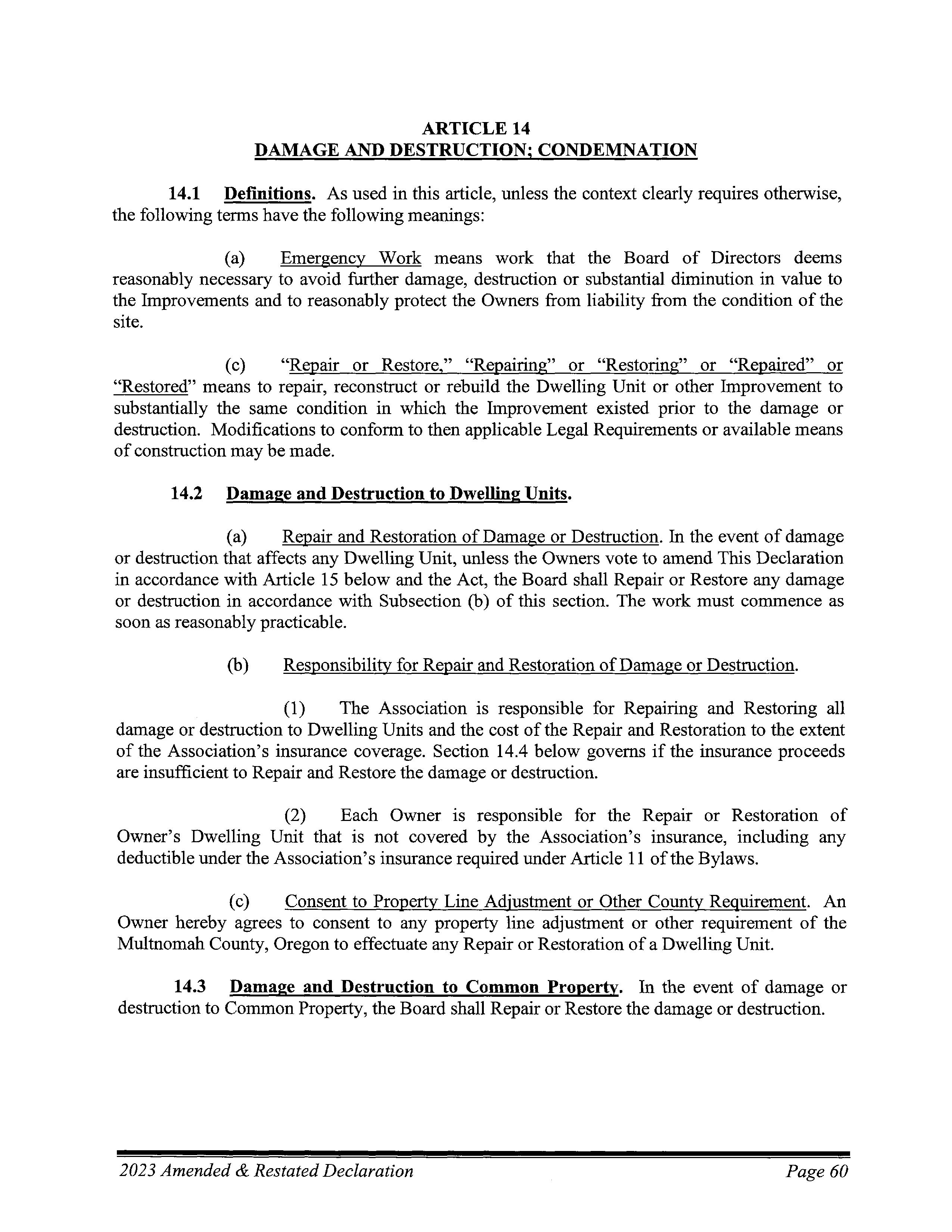 ARTICLE 14
DAMAGE AND DESTRUCTION; CONDEMNATION

14.1 Definitions. As used in this article, unless the context clearly requires otherwise, the following terms have the following meanings:

(a) Emergency Work means work that the Board of Directors deems reasonably necessary to avoid further damage, destruction or substantial diminution in value to the Improvements and to reasonably protect the Owners from liability from the condition of the site.

(c) "Repair or Restore," "Repairing" or "Restoring" or "Repaired" or "Restored" means to repair, reconstruct or rebuild the Dwelling Unit or other Improvement to substantially the same condition in which the Improvement existed prior to the damage or destruction. Modifications to conform to then applicable Legal Requirements or available means of construction may be made.

14.2 Damage and Destruction to Dwelling Units.

(a) Repair and Restoration of Damage or Destruction. In the event of damage or destruction that affects any Dwelling Unit, unless the Owners vote to amend This Declaration in accordance with Article 15 below and the Act, the Board shall Repair or Restore any damage or destruction in accordance with Subsection (b) of this section. The work must commence as soon as reasonably practicable.

(b) Responsibility for Repair and Restoration of Damage or Destruction.

(1) The Association is responsible for Repairing and Restoring all damage or destruction to Dwelling Units and the cost of the Repair and Restoration to the extent of the Association's insurance coverage. Section 14.4 below governs if the insurance proceeds are insufficient to Repair and Restore the damage or destruction.

(2) Each Owner is responsible for the Repair or Restoration of Owner's Dwelling Unit that is not covered by the Association's insurance, including any deductible under the Association's insurance required under Article 11 of the Bylaws.

(c) Consent to Property Line Adjustment or Other County Requirement. An Owner hereby agrees to consent to any property line adjustment or other requirement of the Multnomah County, Oregon to effectuate any Repair or Restoration of a Dwelling Unit.

14.3 Damage and Destruction to Common Property. In the event of damage or destruction to Common Property, the Board shall Repair or Restore the damage or destruction.

2023 Amended & Restated Declaration Page 60